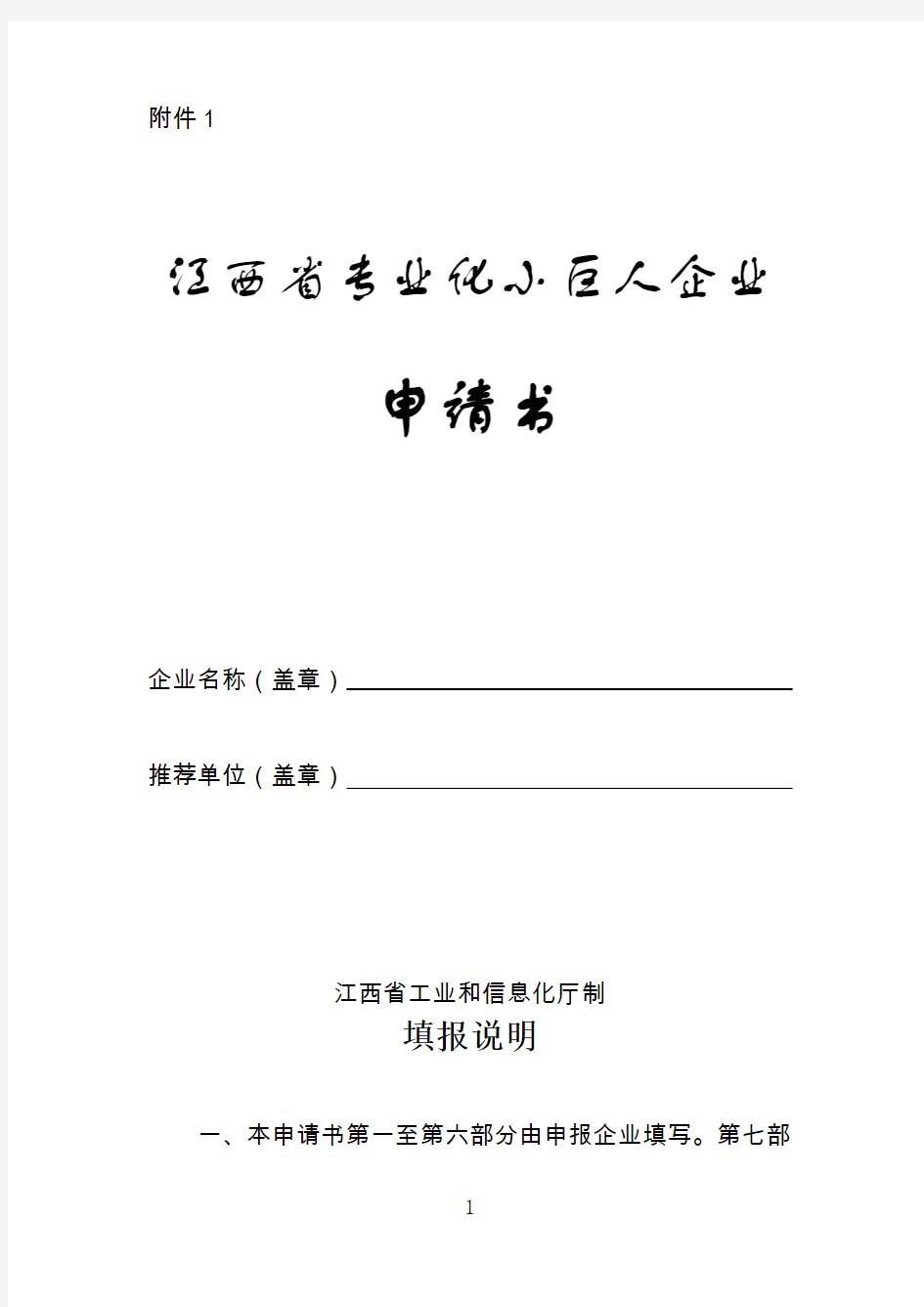 附件 1

江西省专业化小巨人企业

申请书

企业名称（盖章）

推荐单位（盖章）

江西省工业和信息化厅制

填报说明

一、本申请书第一至第六部分由申报企业填写。第七部

1